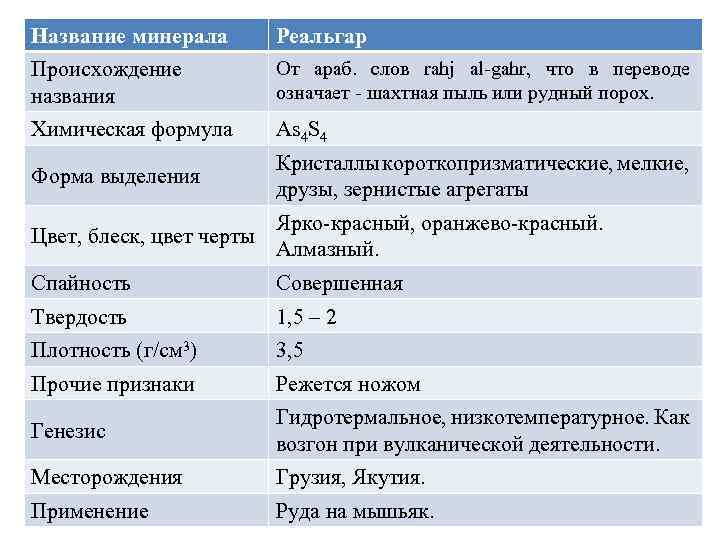 | Название минерала | Реальгар |
|---|---|
| Происхождение названия | От араб. слов rahj al-gahr, что в переводе означает - шахтная пыль или рудный порох. |
| Химическая формула | $As_4S_4$ |
| Форма выделения | Кристаллы короткопризматические, мелкие, друзы, зернистые агрегаты |
| Цвет, блеск, цвет черты | Ярко-красный, оранжево-красный. Алмазный. |
| Спайность | Совершенная |
| Твердость | 1,5 – 2 |
| Плотность (г/см³) | 3,5 |
| Прочие признаки | Режется ножом |
| Генезис | Гидротермальное, низкотемпературное. Как возгон при вулканической деятельности. |
| Месторождения | Грузия, Якутия. |
| Применение | Руда на мышьяк. |